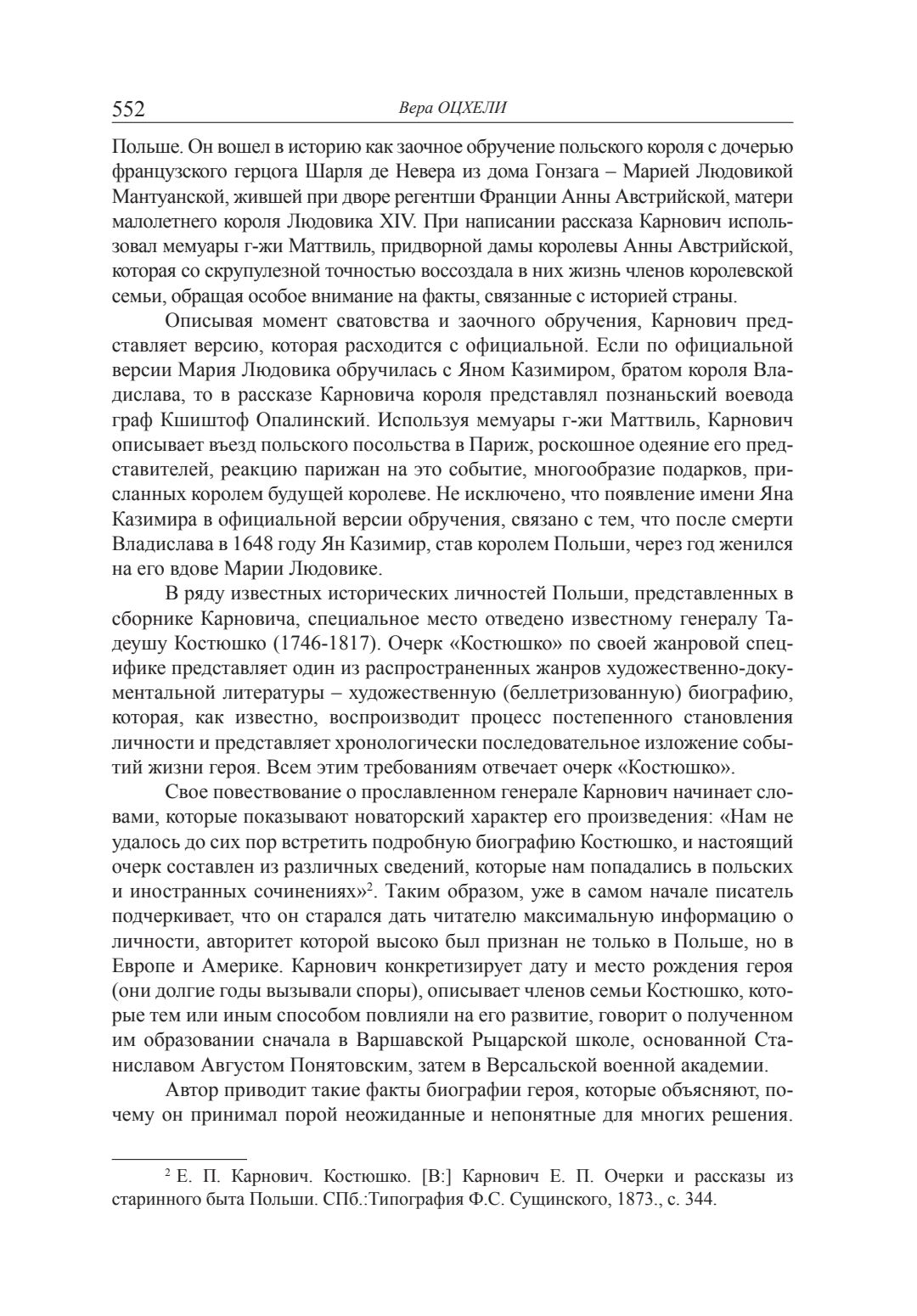 552 Вера ОЦХЕЛИ

Польше. Он вошел в историю как заочное обручение польского короля с дочерью французского герцога Шарля де Невера из дома Гонзага – Марией Людовикой Мантуанской, жившей при дворе регентши Франции Анны Австрийской, матери малолетнего короля Людовика XIV. При написании рассказа Карнович использовал мемуары г-жи Маттвиль, придворной дамы королевы Анны Австрийской, которая со скрупулезной точностью воссоздала в них жизнь членов королевской семьи, обращая особое внимание на факты, связанные с историей страны.

Описывая момент сватовства и заочного обручения, Карнович представляет версию, которая расходится с официальной. Если по официальной версии Мария Людовика обручилась с Яном Казимиром, братом короля Владислава, то в рассказе Карновича короля представлял познаньский воевода граф Кшиштоф Опалинский. Используя мемуары г-жи Маттвиль, Карнович описывает въезд польского посольства в Париж, роскошное одеяние его представителей, реакцию парижан на это событие, многообразие подарков, присланных королем будущей королеве. Не исключено, что появление имени Яна Казимира в официальной версии обручения, связано с тем, что после смерти Владислава в 1648 году Ян Казимир, став королем Польши, через год женился на его вдове Марии Людовике.

В ряду известных исторических личностей Польши, представленных в сборнике Карновича, специальное место отведено известному генералу Тадеушу Костюшко (1746-1817). Очерк «Костюшко» по своей жанровой специфике представляет один из распространенных жанров художественно-документальной литературы – художественную (беллетризованную) биографию, которая, как известно, воспроизводит процесс постепенного становления личности и представляет хронологически последовательное изложение событий жизни героя. Всем этим требованиям отвечает очерк «Костюшко».

Свое повествование о прославленном генерале Карнович начинает словами, которые показывают новаторский характер его произведения: «Нам не удалось до сих пор встретить подробную биографию Костюшко, и настоящий очерк составлен из различных сведений, которые нам попадались в польских и иностранных сочинениях»$^2$. Таким образом, уже в самом начале писатель подчеркивает, что он старался дать читателю максимальную информацию о личности, авторитет которой высоко был признан не только в Польше, но в Европе и Америке. Карнович конкретизирует дату и место рождения героя (они долгие годы вызывали споры), описывает членов семьи Костюшко, которые тем или иным способом повлияли на его развитие, говорит о полученном им образовании сначала в Варшавской Рыцарской школе, основанной Станиславом Августом Понятовским, затем в Версальской военной академии.

Автор приводит такие факты биографии героя, которые объясняют, почему он принимал порой неожиданные и непонятные для многих решения.

$^2$ Е. П. Карнович. Костюшко. [В:] Карнович Е. П. Очерки и рассказы из старинного быта Польши. СПб.:Типография Ф.С. Сущинского, 1873., с. 344.